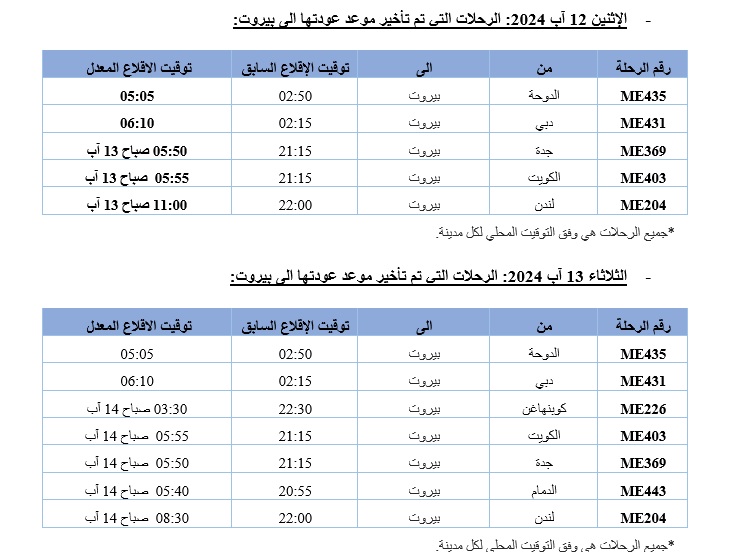 - الإثنين 12 آب 2024: الرحلات التي تم تأخير موعد عودتها الى بيروت:

| رقم الرحلة | من | الى | توقيت الإقلاع السابق | توقيت الاقلاع المعدل |
|---|---|---|---|---|
| ME435 | الدوحة | بيروت | 02:50 | 05:05 |
| ME431 | دبي | بيروت | 02:15 | 06:10 |
| ME369 | جدة | بيروت | 21:15 | 05:50 صباح 13 آب |
| ME403 | الكويت | بيروت | 21:15 | 05:55 صباح 13 آب |
| ME204 | لندن | بيروت | 22:00 | 11:00 صباح 13 آب |

*جميع الرحلات هي وفق التوقيت المحلي لكل مدينة.

- الثلاثاء 13 آب 2024: الرحلات التي تم تأخير موعد عودتها الى بيروت:

| رقم الرحلة | من | الى | توقيت الإقلاع السابق | توقيت الاقلاع المعدل |
|---|---|---|---|---|
| ME435 | الدوحة | بيروت | 02:50 | 05:05 |
| ME431 | دبي | بيروت | 02:15 | 06:10 |
| ME226 | كوبنهاغن | بيروت | 22:30 | 03:30 صباح 14 آب |
| ME403 | الكويت | بيروت | 21:15 | 05:55 صباح 14 آب |
| ME369 | جدة | بيروت | 21:15 | 05:50 صباح 14 آب |
| ME443 | الدمام | بيروت | 20:55 | 05:40 صباح 14 آب |
| ME204 | لندن | بيروت | 22:00 | 08:30 صباح 14 آب |

*جميع الرحلات هي وفق التوقيت المحلي لكل مدينة.